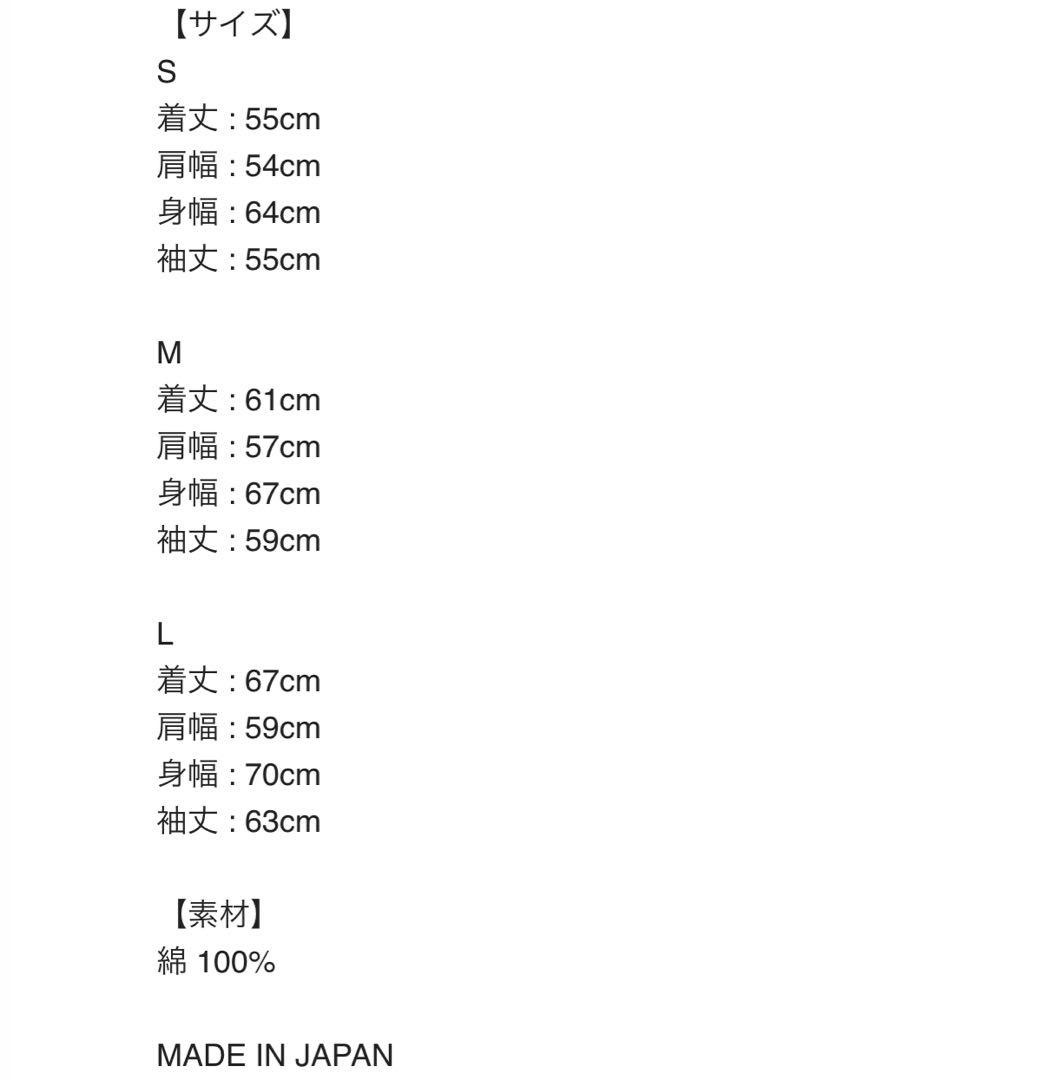 【サイズ】
S
着丈 : 55cm
肩幅 : 54cm
身幅 : 64cm
袖丈 : 55cm

M
着丈 : 61cm
肩幅 : 57cm
身幅 : 67cm
袖丈 : 59cm

L
着丈 : 67cm
肩幅 : 59cm
身幅 : 70cm
袖丈 : 63cm

【素材】
綿 100%

MADE IN JAPAN